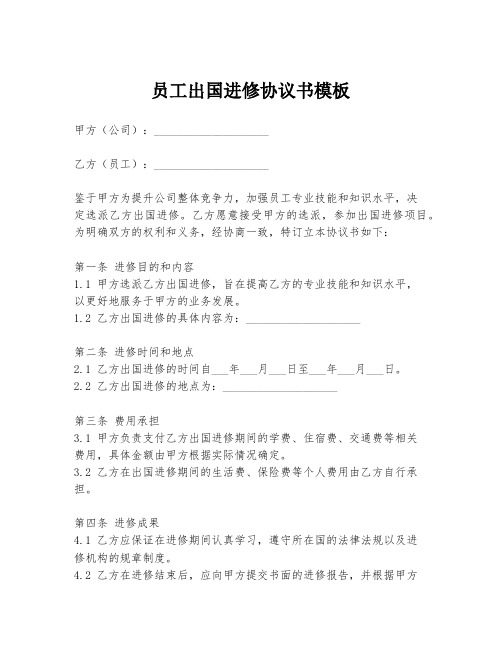 员工出国进修协议书模板

甲方（公司）：____________________

乙方（员工）：____________________

鉴于甲方为提升公司整体竞争力，加强员工专业技能和知识水平，决定选派乙方出国进修。乙方愿意接受甲方的选派，参加出国进修项目。为明确双方的权利和义务，经协商一致，特订立本协议书如下：

第一条 进修目的和内容
1.1 甲方选派乙方出国进修，旨在提高乙方的专业技能和知识水平，以更好地服务于甲方的业务发展。
1.2 乙方出国进修的具体内容为：____________________

第二条 进修时间和地点
2.1 乙方出国进修的时间自___年___月___日至___年___月___日。
2.2 乙方出国进修的地点为：____________________

第三条 费用承担
3.1 甲方负责支付乙方出国进修期间的学费、住宿费、交通费等相关费用，具体金额由甲方根据实际情况确定。
3.2 乙方在出国进修期间的生活费、保险费等个人费用由乙方自行承担。

第四条 进修成果
4.1 乙方应保证在进修期间认真学习，遵守所在国的法律法规以及进修机构的规章制度。
4.2 乙方在进修结束后，应向甲方提交书面的进修报告，并根据甲方